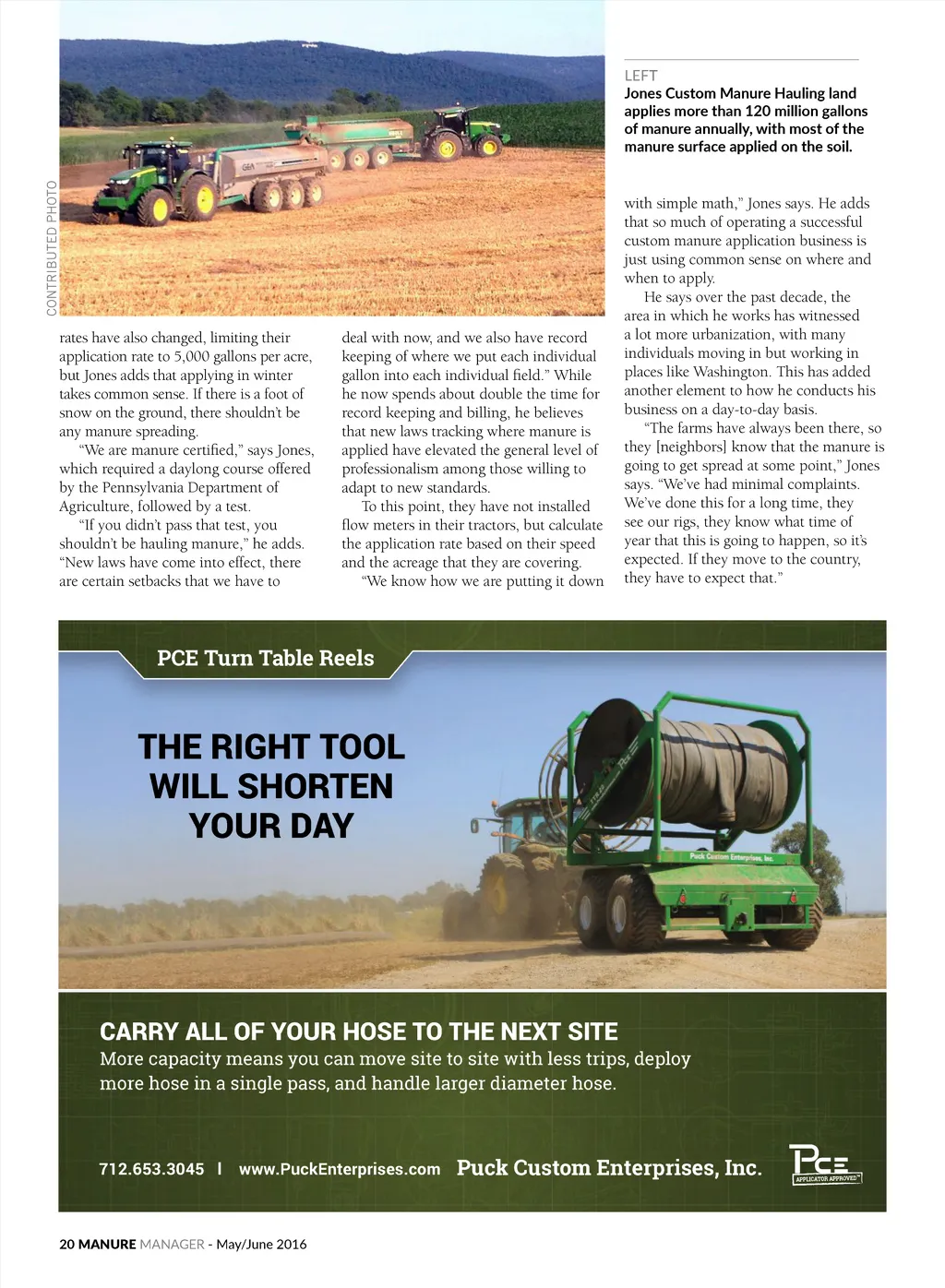 CONTRIBUTED PHOTO

LEFT
Jones Custom Manure Hauling land applies more than 120 million gallons of manure annually, with most of the manure surface applied on the soil.

rates have also changed, limiting their application rate to 5,000 gallons per acre, but Jones adds that applying in winter takes common sense. If there is a foot of snow on the ground, there shouldn't be any manure spreading.

"We are manure certified," says Jones, which required a daylong course offered by the Pennsylvania Department of Agriculture, followed by a test.

"If you didn't pass that test, you shouldn't be hauling manure," he adds. "New laws have come into effect, there are certain setbacks that we have to deal with now, and we also have record keeping of where we put each individual gallon into each individual field." While he now spends about double the time for record keeping and billing, he believes that new laws tracking where manure is applied have elevated the general level of professionalism among those willing to adapt to new standards.

To this point, they have not installed flow meters in their tractors, but calculate the application rate based on their speed and the acreage that they are covering.

"We know how we are putting it down with simple math," Jones says. He adds that so much of operating a successful custom manure application business is just using common sense on where and when to apply.

He says over the past decade, the area in which he works has witnessed a lot more urbanization, with many individuals moving in but working in places like Washington. This has added another element to how he conducts his business on a day-to-day basis.

"The farms have always been there, so they [neighbors] know that the manure is going to get spread at some point," Jones says. "We've had minimal complaints. We've done this for a long time, they see our rigs, they know what time of year that this is going to happen, so it's expected. If they move to the country, they have to expect that."

PCE Turn Table Reels

THE RIGHT TOOL WILL SHORTEN YOUR DAY

Puck Custom Enterprises, Inc.

CARRY ALL OF YOUR HOSE TO THE NEXT SITE
More capacity means you can move site to site with less trips, deploy more hose in a single pass, and handle larger diameter hose.

712.653.3045 | www.PuckEnterprises.com Puck Custom Enterprises, Inc.

PCE APPLICATOR APPROVED

20 MANURE MANAGER - May/June 2016